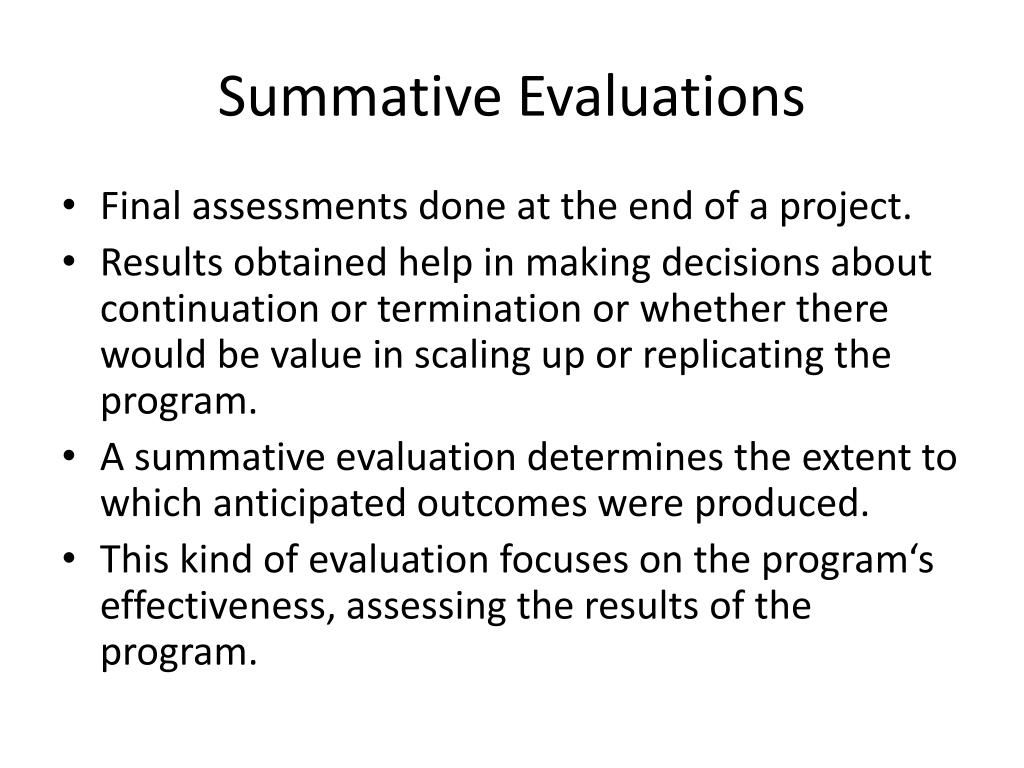 Summative Evaluations

• Final assessments done at the end of a project.
• Results obtained help in making decisions about continuation or termination or whether there would be value in scaling up or replicating the program.
• A summative evaluation determines the extent to which anticipated outcomes were produced.
• This kind of evaluation focuses on the program‘s effectiveness, assessing the results of the program.